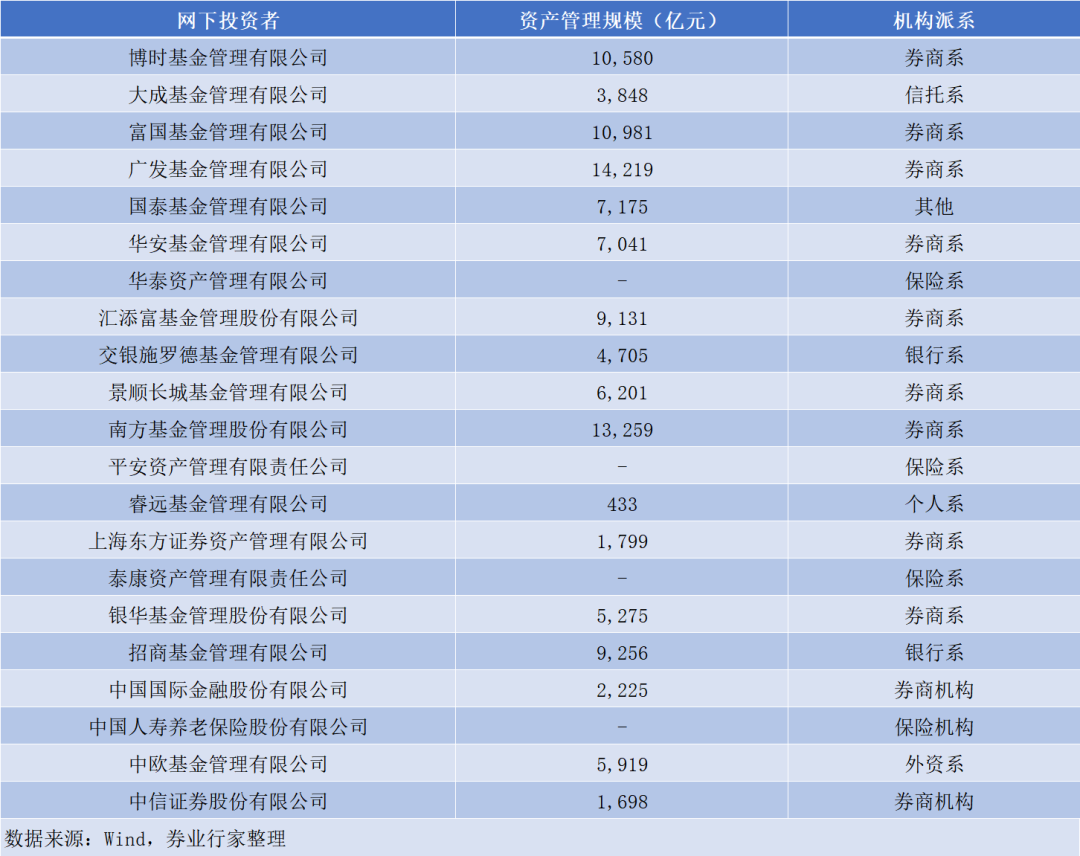 | 网下投资者 | 资产管理规模（亿元） | 机构派系 |
|---|---|---|
| 博时基金管理有限公司 | 10,580 | 券商系 |
| 大成基金管理有限公司 | 3,848 | 信托系 |
| 富国基金管理有限公司 | 10,981 | 券商系 |
| 广发基金管理有限公司 | 14,219 | 券商系 |
| 国泰基金管理有限公司 | 7,175 | 其他 |
| 华安基金管理有限公司 | 7,041 | 券商系 |
| 华泰资产管理有限公司 | - | 保险系 |
| 汇添富基金管理股份有限公司 | 9,131 | 券商系 |
| 交银施罗德基金管理有限公司 | 4,705 | 银行系 |
| 景顺长城基金管理有限公司 | 6,201 | 券商系 |
| 南方基金管理股份有限公司 | 13,259 | 券商系 |
| 平安资产管理有限责任公司 | - | 保险系 |
| 睿远基金管理有限公司 | 433 | 个人系 |
| 上海东方证券资产管理有限公司 | 1,799 | 券商系 |
| 泰康资产管理有限责任公司 | - | 保险系 |
| 银华基金管理股份有限公司 | 5,275 | 券商系 |
| 招商基金管理有限公司 | 9,256 | 银行系 |
| 中国国际金融股份有限公司 | 2,225 | 券商机构 |
| 中国人寿养老保险股份有限公司 | - | 保险机构 |
| 中欧基金管理有限公司 | 5,919 | 外资系 |
| 中信证券股份有限公司 | 1,698 | 券商机构 |

数据来源：Wind，券业行家整理